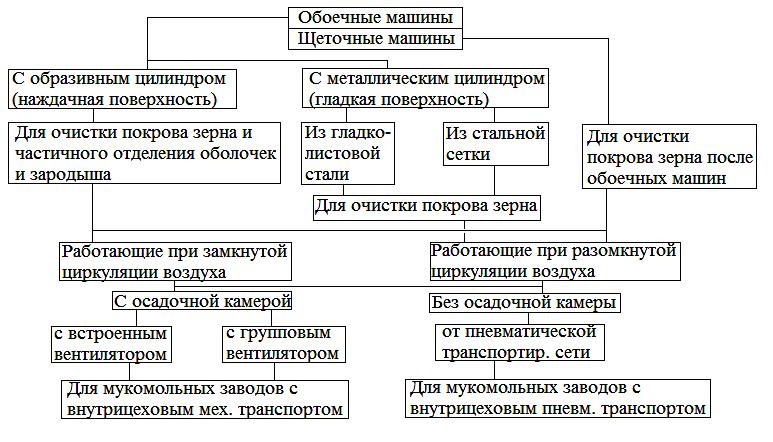 Обоечные машины
Щеточные машины

С образивным цилиндром (наждачная поверхность)

С металлическим цилиндром (гладкая поверхность)

Для очистки покрова зерна и частичного отделения оболочек и зародыша

Из гладколистовой стали

Из стальной сетки

Для очистки покрова зерна после обоечных машин

Для очистки покрова зерна

Работающие при замкнутой циркуляции воздуха

Работающие при разомкнутой циркуляции воздуха

С осадочной камерой

Без осадочной камеры

с встроенным вентилятором

с групповым вентилятором

от пневматической транспортир. сети

Для мукомольных заводов с внутрицеховым мех. транспортом

Для мукомольных заводов с внутрицеховым пневм. транспортом